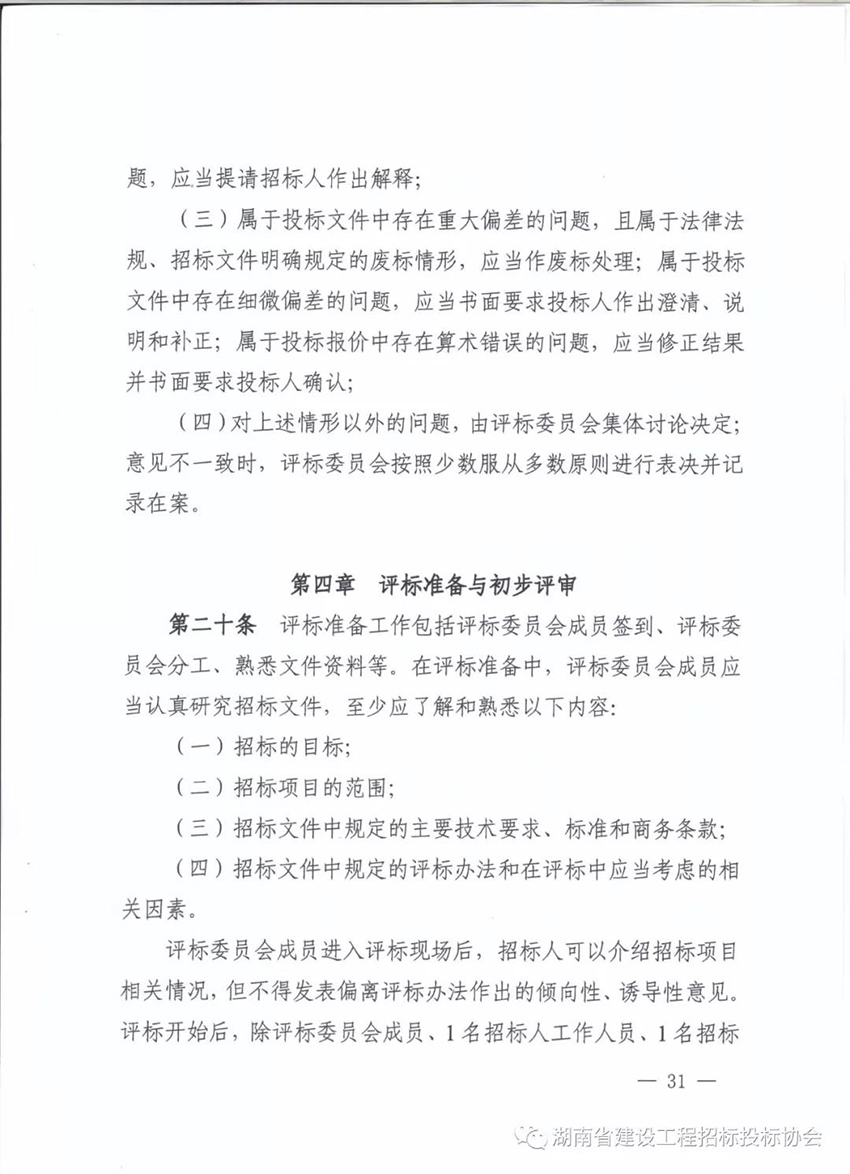 题，应当提请招标人作出解释；

（三）属于投标文件中存在重大偏差的问题，且属于法律法规、招标文件明确规定的废标情形，应当作废标处理；属于投标文件中存在细微偏差的问题，应当书面要求投标人作出澄清、说明和补正；属于投标报价中存在算术错误的问题，应当修正结果并书面要求投标人确认；

（四）对上述情形以外的问题，由评标委员会集体讨论决定；意见不一致时，评标委员会按照少数服从多数原则进行表决并记录在案。

第四章　评标准备与初步评审

第二十条　评标准备工作包括评标委员会成员签到、评标委员会分工、熟悉文件资料等。在评标准备中，评标委员会成员应当认真研究招标文件，至少应了解和熟悉以下内容：

（一）招标的目标；

（二）招标项目的范围；

（三）招标文件中规定的主要技术要求、标准和商务条款；

（四）招标文件中规定的评标办法和在评标中应当考虑的相关因素。

评标委员会成员进入评标现场后，招标人可以介绍招标项目相关情况，但不得发表偏离评标办法作出的倾向性、诱导性意见。评标开始后，除评标委员会成员、1名招标人工作人员、1名招标

— 31 —

湖南省建设工程招标投标协会